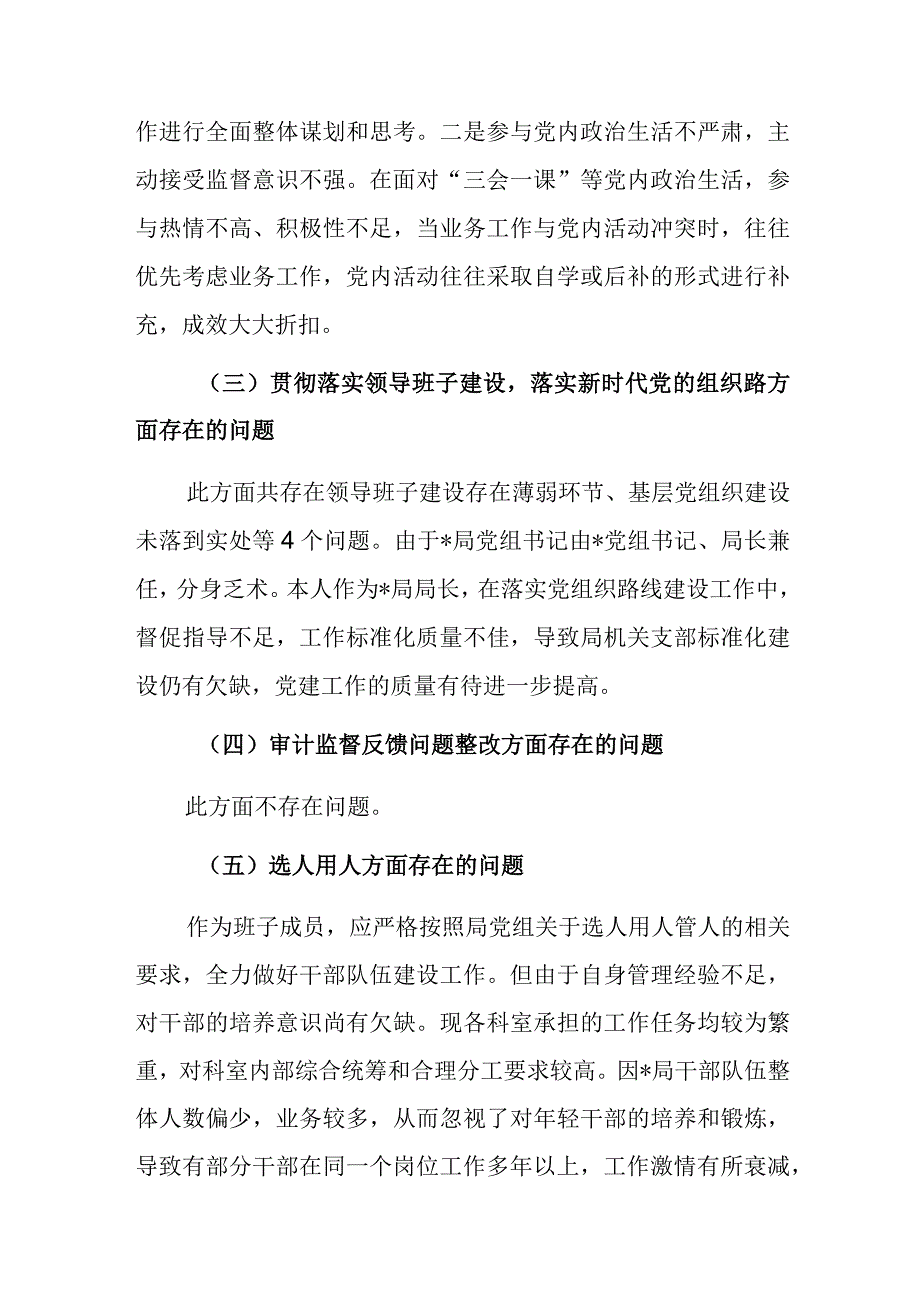 作进行全面整体谋划和思考。二是参与党内政治生活不严肃，主动接受监督意识不强。在面对“三会一课”等党内政治生活，参与热情不高、积极性不足，当业务工作与党内活动冲突时，往往优先考虑业务工作，党内活动往往采取自学或后补的形式进行补充，成效大大折扣。

（三）贯彻落实领导班子建设，落实新时代党的组织路方面存在的问题

此方面共存在领导班子建设存在薄弱环节、基层党组织建设未落到实处等4个问题。由于*局党组书记由*党组书记、局长兼任，分身乏术。本人作为*局局长，在落实党组织路线建设工作中，督促指导不足，工作标准化质量不佳，导致局机关支部标准化建设仍有欠缺，党建工作的质量有待进一步提高。

（四）审计监督反馈问题整改方面存在的问题

此方面不存在问题。

（五）选人用人方面存在的问题

作为班子成员，应严格按照局党组关于选人用人管人的相关要求，全力做好干部队伍建设工作。但由于自身管理经验不足，对干部的培养意识尚有欠缺。现各科室承担的工作任务均较为繁重，对科室内部综合统筹和合理分工要求较高。因*局干部队伍整体人数偏少，业务较多，从而忽视了对年轻干部的培养和锻炼，导致有部分干部在同一个岗位工作多年以上，工作激情有所衰减，